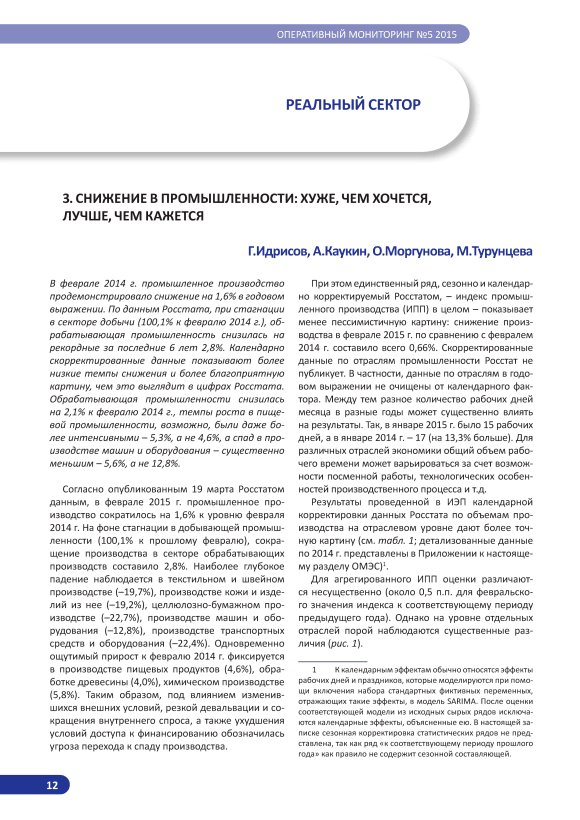 ОПЕРАТИВНЫЙ МОНИТОРИНГ №5 2015

РЕАЛЬНЫЙ СЕКТОР

3. СНИЖЕНИЕ В ПРОМЫШЛЕННОСТИ: ХУЖЕ, ЧЕМ ХОЧЕТСЯ, ЛУЧШЕ, ЧЕМ КАЖЕТСЯ

Г.Идрисов, А.Каукин, О.Моргунова, М.Турунцева

В феврале 2014 г. промышленное производство продемонстрировало снижение на 1,6% в годовом выражении. По данным Росстата, при стагнации в секторе добычи (100,1% к февралю 2014 г.), обрабатывающая промышленность снизилась на рекордные за последние 6 лет 2,8%. Календарно скорректированные данные показывают более низкие темпы снижения и более благоприятную картину, чем это выглядит в цифрах Росстата. Обрабатывающая промышленности снизилась на 2,1% к февралю 2014 г., темпы роста в пищевой промышленности, возможно, были даже более интенсивными – 5,3%, а не 4,6%, а спад в производстве машин и оборудования – существенно меньшим – 5,6%, а не 12,8%.

Согласно опубликованным 19 марта Росстатом данным, в феврале 2015 г. промышленное производство сократилось на 1,6% к уровню февраля 2014 г. На фоне стагнации в добывающей промышленности (100,1% к прошлому февралю), сокращение производства в секторе обрабатывающих производств составило 2,8%. Наиболее глубокое падение наблюдается в текстильном и швейном производстве (–19,7%), производстве кожи и изделий из нее (–19,2%), целлюлозно-бумажном производстве (–22,7%), производстве машин и оборудования (–12,8%), производстве транспортных средств и оборудования (–22,4%). Одновременно ощутимый прирост к февралю 2014 г. фиксируется в производстве пищевых продуктов (4,6%), обработке древесины (4,0%), химическом производстве (5,8%). Таким образом, под влиянием изменившихся внешних условий, резкой девальвации и сокращения внутреннего спроса, а также ухудшения условий доступа к финансированию обозначилась угроза перехода к спаду производства.

При этом единственный ряд, сезонно и календарно корректируемый Росстатом, – индекс промышленного производства (ИПП) в целом – показывает менее пессимистичную картину: снижение производства в феврале 2015 г. по сравнению с февралем 2014 г. составило всего 0,66%. Скорректированные данные по отраслям промышленности Росстат не публикует. В частности, данные по отраслям в годовом выражении не очищены от календарного фактора. Между тем разное количество рабочих дней месяца в разные годы может существенно влиять на результаты. Так, в январе 2015 г. было 15 рабочих дней, а в январе 2014 г. – 17 (на 13,3% больше). Для различных отраслей экономики общий объем рабочего времени может варьироваться за счет возможности посменной работы, технологических особенностей производственного процесса и т.д.

Результаты проведенной в ИЭП календарной корректировки данных Росстата по объемам производства на отраслевом уровне дают более точную картину (см. табл. 1; детализованные данные по 2014 г. представлены в Приложении к настоящему разделу ОМЭС)$^1$.

Для агрегированного ИПП оценки различаются несущественно (около 0,5 п.п. для февральского значения индекса к соответствующему периоду предыдущего года). Однако на уровне отдельных отраслей порой наблюдаются существенные различия (рис. 1).

1 К календарным эффектам обычно относятся эффекты рабочих дней и праздников, которые моделируются при помощи включения набора стандартных фиктивных переменных, отражающих такие эффекты, в модель SARIMA. После оценки соответствующей модели из исходных сырых рядов исключаются календарные эффекты, объясненные ею. В настоящей записке сезонная корректировка статистических рядов не представлена, так как ряд «к соответствующему периоду прошлого года» как правило не содержит сезонной составляющей.

12